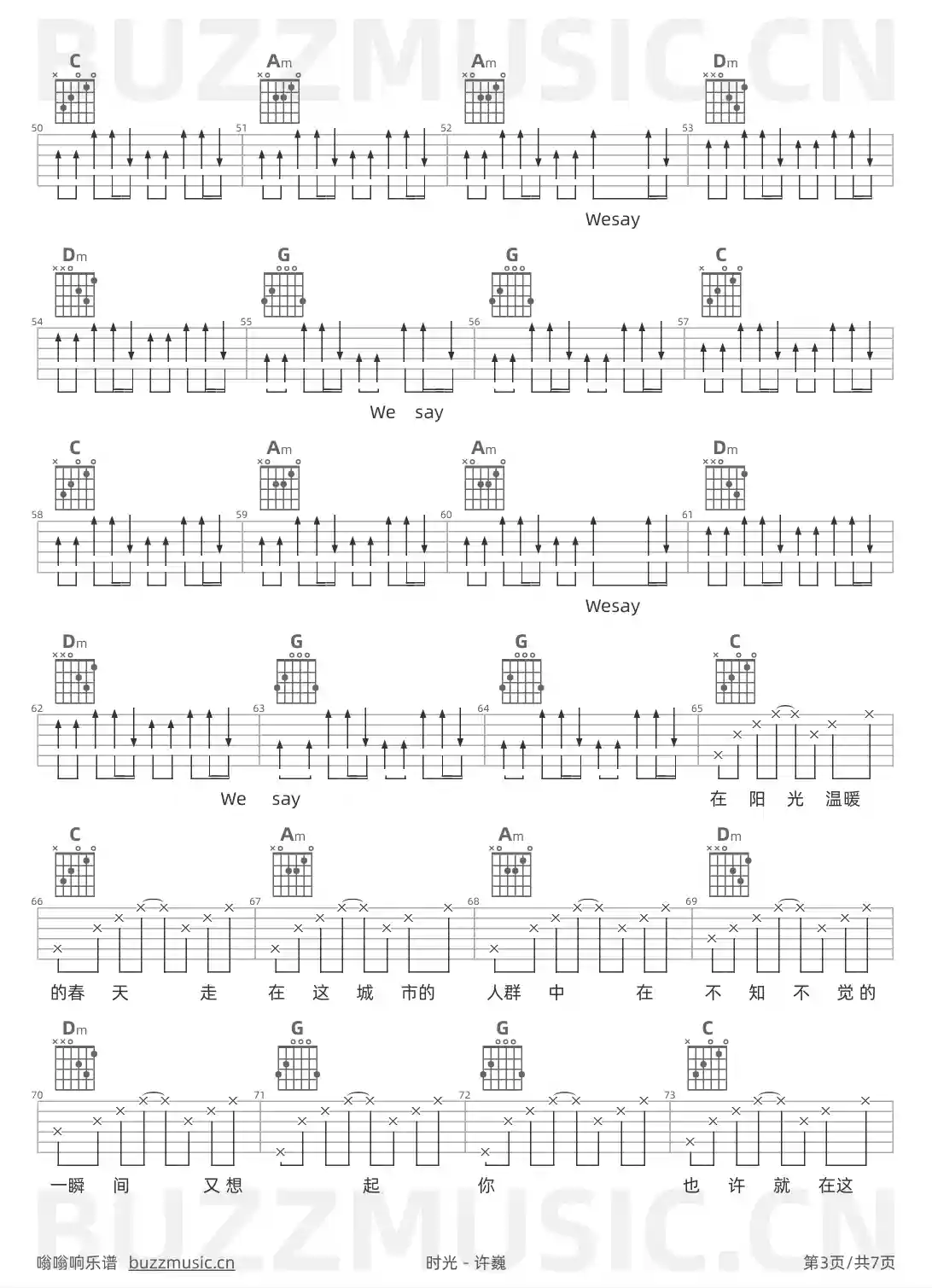 BUZZMUSIC.CN

C Am Am Dm
50 51 52 53
Wesay

Dm G G C
54 55 56 57
We say

C Am Am Dm
58 59 60 61
Wesay

Dm G G C
62 63 64 65
We say 在 阳 光 温暖

C Am Am Dm
66 67 68 69
的春 天 走 在 这 城 市的 人群 中 在 不 知 不 觉的

Dm G G C
70 71 72 73
一瞬 间 又想 起 你 也 许 就 在这

BUZZMUSIC.CN

嗡嗡响乐谱 buzzmusic.cn 时光 - 许巍 第3页/共7页